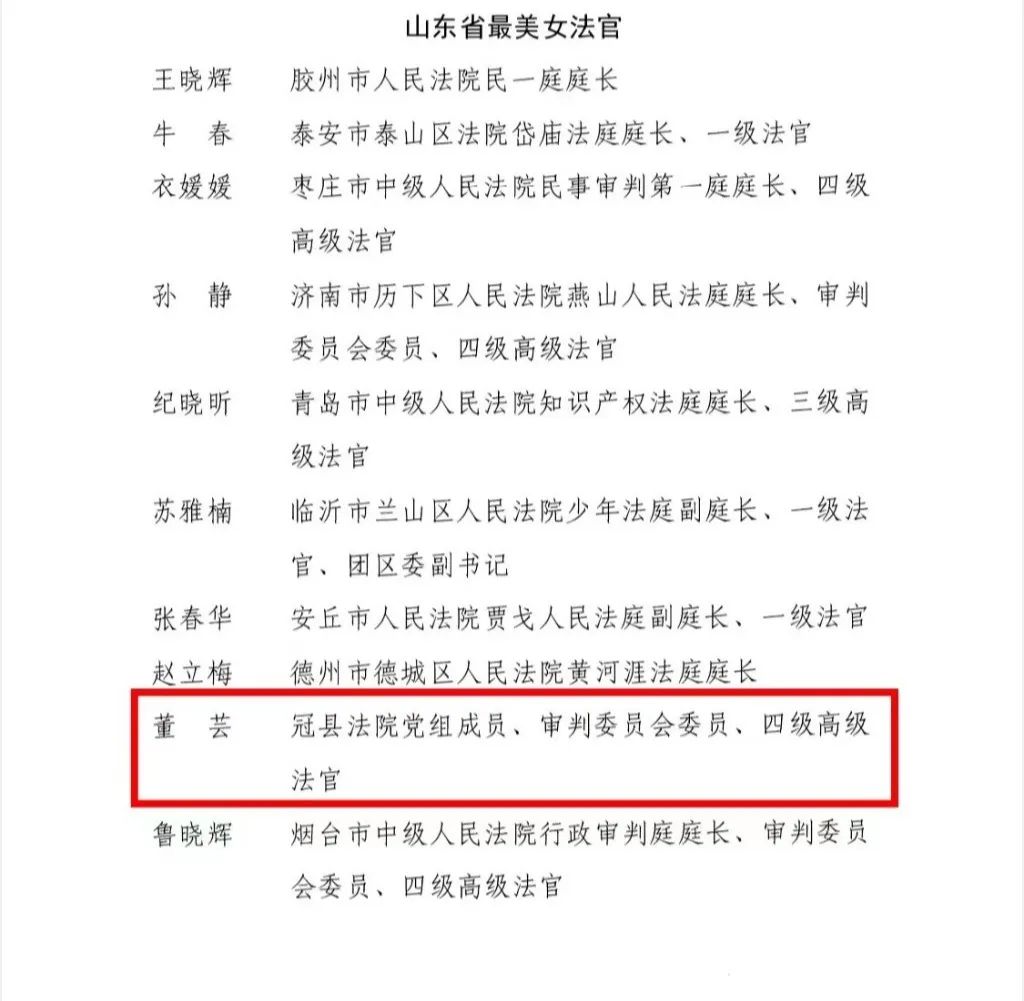 山东省最美女法官

王晓辉　胶州市人民法院民一庭庭长

牛　春　泰安市泰山区法院岱庙法庭庭长、一级法官

衣媛媛　枣庄市中级人民法院民事审判第一庭庭长、四级高级法官

孙　静　济南市历下区人民法院燕山人民法庭庭长、审判委员会委员、四级高级法官

纪晓昕　青岛市中级人民法院知识产权法庭庭长、三级高级法官

苏雅楠　临沂市兰山区人民法院少年法庭副庭长、一级法官、团区委副书记

张春华　安丘市人民法院贾戈人民法庭副庭长、一级法官

赵立梅　德州市德城区人民法院黄河涯法庭庭长

董　芸　冠县法院党组成员、审判委员会委员、四级高级法官

鲁晓辉　烟台市中级人民法院行政审判庭庭长、审判委员会委员、四级高级法官